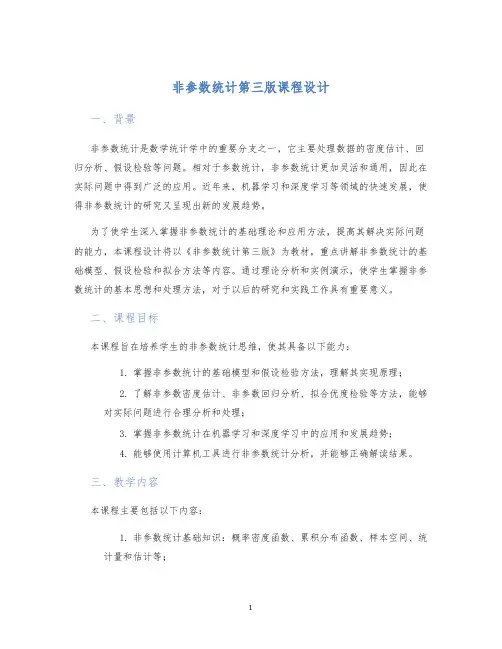 非参数统计第三版课程设计

一、背景

非参数统计是数学统计学中的重要分支之一，它主要处理数据的密度估计、回归分析、假设检验等问题。相对于参数统计，非参数统计更加灵活和通用，因此在实际问题中得到广泛的应用。近年来，机器学习和深度学习等领域的快速发展，使得非参数统计的研究又呈现出新的发展趋势。

为了使学生深入掌握非参数统计的基础理论和应用方法，提高其解决实际问题的能力，本课程设计将以《非参数统计第三版》为教材，重点讲解非参数统计的基础模型、假设检验和拟合方法等内容。通过理论分析和实例演示，使学生掌握非参数统计的基本思想和处理方法，对于以后的研究和实践工作具有重要意义。

二、课程目标

本课程旨在培养学生的非参数统计思维，使其具备以下能力：

1. 掌握非参数统计的基础模型和假设检验方法，理解其实现原理；

2. 了解非参数密度估计、非参数回归分析、拟合优度检验等方法，能够对实际问题进行合理分析和处理；

3. 掌握非参数统计在机器学习和深度学习中的应用和发展趋势；

4. 能够使用计算机工具进行非参数统计分析，并能够正确解读结果。

三、教学内容

本课程主要包括以下内容：

1. 非参数统计基础知识：概率密度函数、累积分布函数、样本空间、统计量和估计等；

1